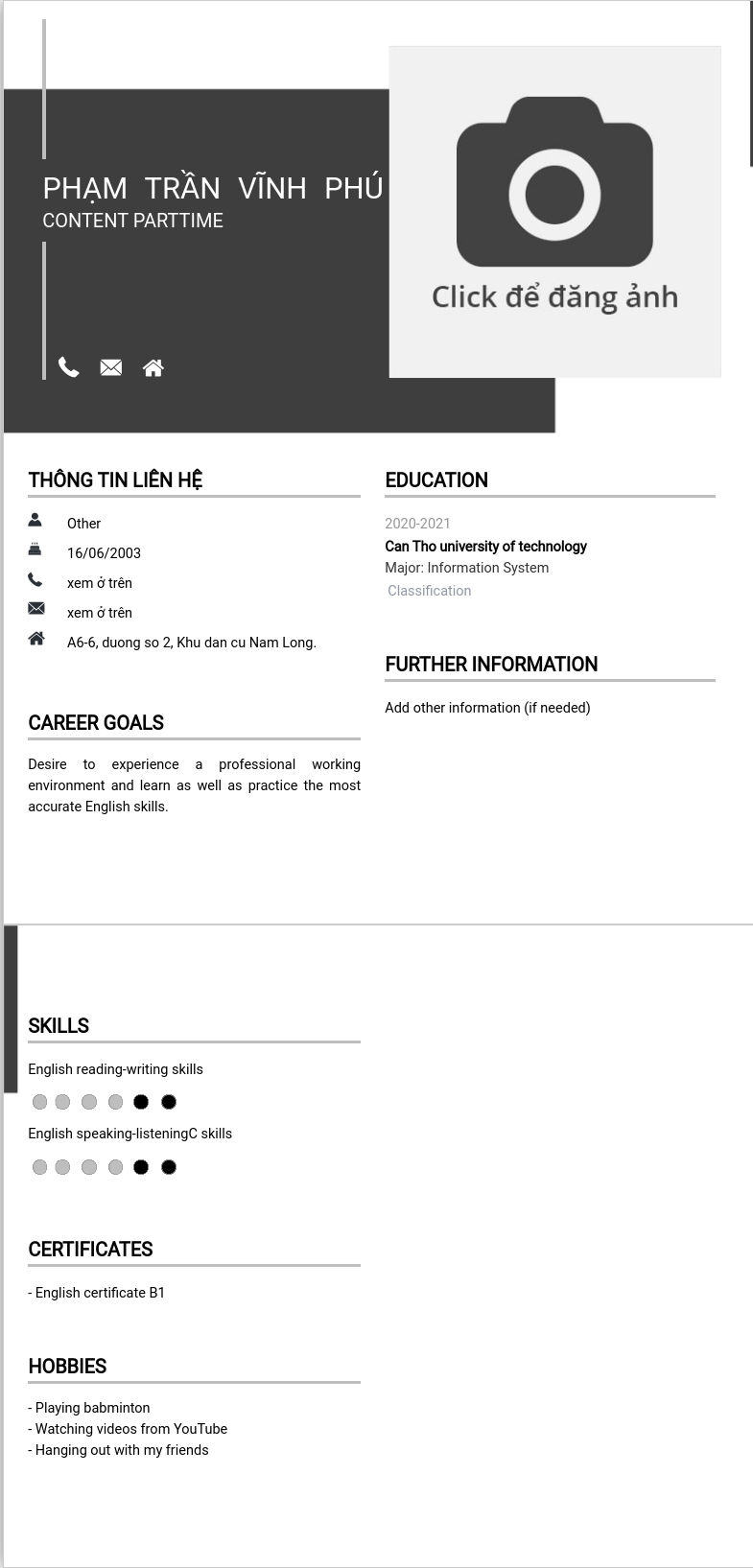 PHẠM TRẦN VĨNH PHÚ
CONTENT PARTTIME

Click để đăng ảnh

THÔNG TIN LIÊN HỆ

Other
16/06/2003
xem ở trên
xem ở trên
A6-6, duong so 2, Khu dan cu Nam Long.

CAREER GOALS

Desire to experience a professional working environment and learn as well as practice the most accurate English skills.

EDUCATION

2020-2021
Can Tho university of technology
Major: Information System
Classification

FURTHER INFORMATION

Add other information (if needed)

SKILLS

English reading-writing skills

English speaking-listeningC skills

CERTIFICATES

- English certificate B1

HOBBIES

- Playing babminton
- Watching videos from YouTube
- Hanging out with my friends